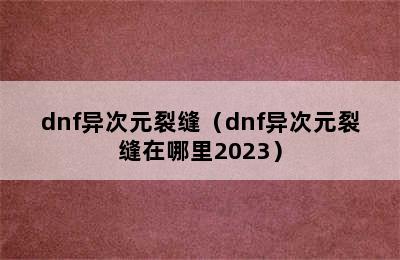 dnf异次元裂缝（dnf异次元裂缝在哪里2023）